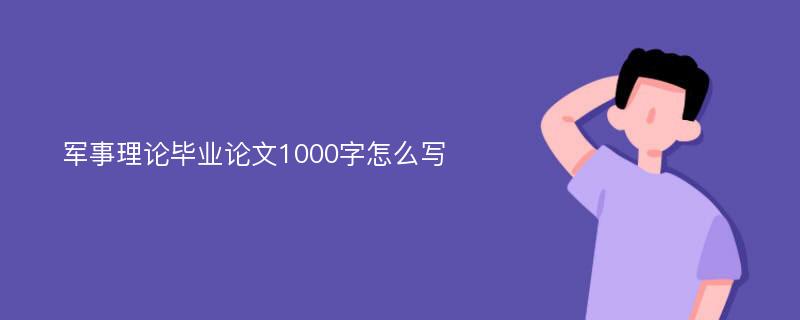 军事理论毕业论文1000字怎么写